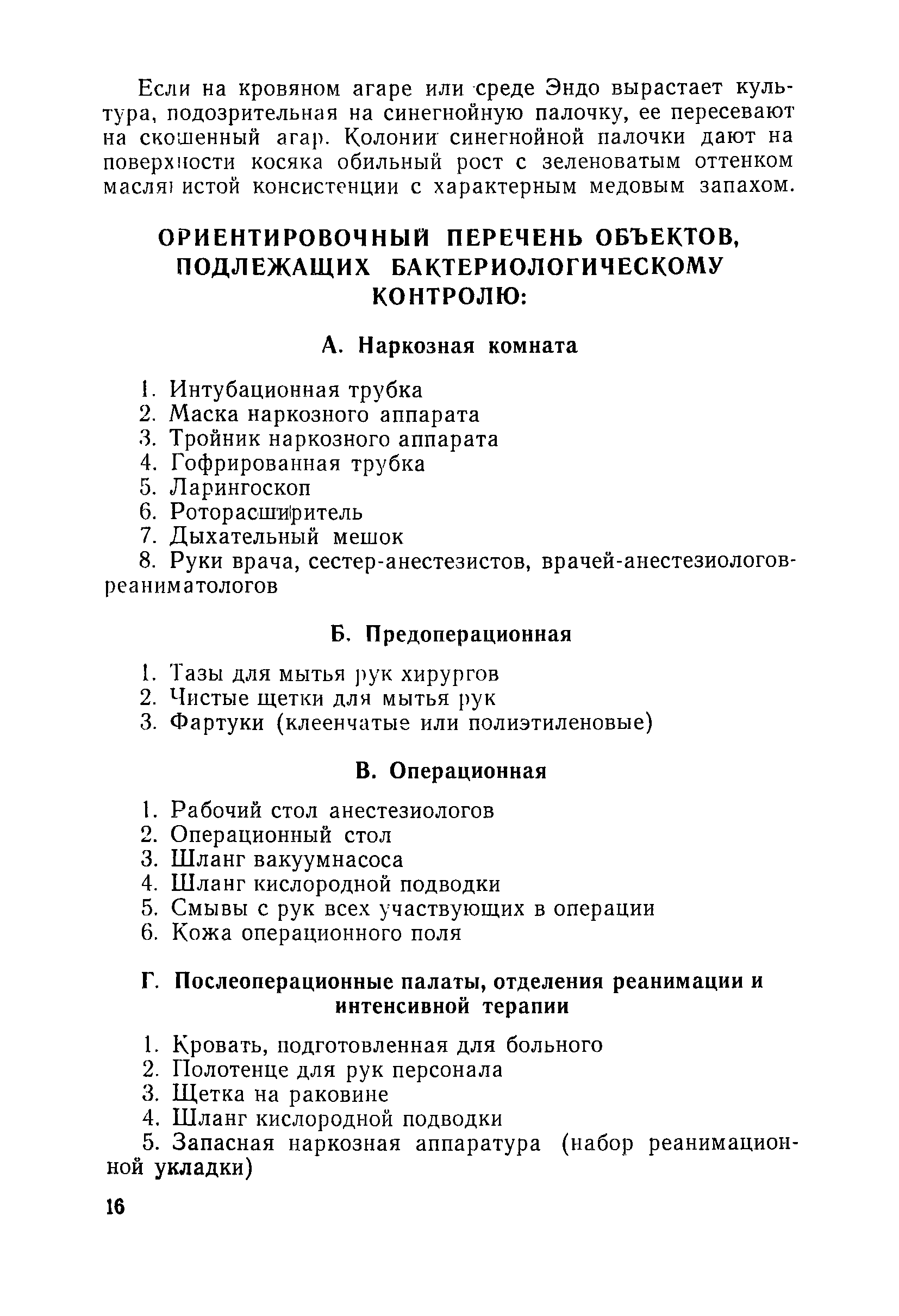 Если на кровяном агаре или среде Эндо вырастает культура, подозрительная на синегнойную палочку, ее пересевают на скошенный агар. Колонии синегнойной палочки дают на поверхности косяка обильный рост с зеленоватым оттенком маслянистой консистенции с характерным медовым запахом.

ОРИЕНТИРОВОЧНЫЙ ПЕРЕЧЕНЬ ОБЪЕКТОВ, ПОДЛЕЖАЩИХ БАКТЕРИОЛОГИЧЕСКОМУ КОНТРОЛЮ:

А. Наркозная комната

1. Интубационная трубка
2. Маска наркозного аппарата
3. Тройник наркозного аппарата
4. Гофрированная трубка
5. Ларингоскоп
6. Роторасширитель
7. Дыхательный мешок
8. Руки врача, сестер-анестезистов, врачей-анестезиологов-реаниматологов

Б. Предоперационная

1. Тазы для мытья рук хирургов
2. Чистые щетки для мытья рук
3. Фартуки (клеенчатые или полиэтиленовые)

В. Операционная

1. Рабочий стол анестезиологов
2. Операционный стол
3. Шланг вакуумнасоса
4. Шланг кислородной подводки
5. Смывы с рук всех участвующих в операции
6. Кожа операционного поля

Г. Послеоперационные палаты, отделения реанимации и интенсивной терапии

1. Кровать, подготовленная для больного
2. Полотенце для рук персонала
3. Щетка на раковине
4. Шланг кислородной подводки
5. Запасная наркозная аппаратура (набор реанимационной укладки)

16